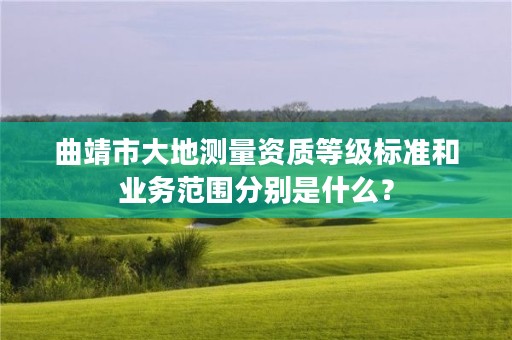 曲靖市大地测量资质等级标准和业务范围分别是什么？